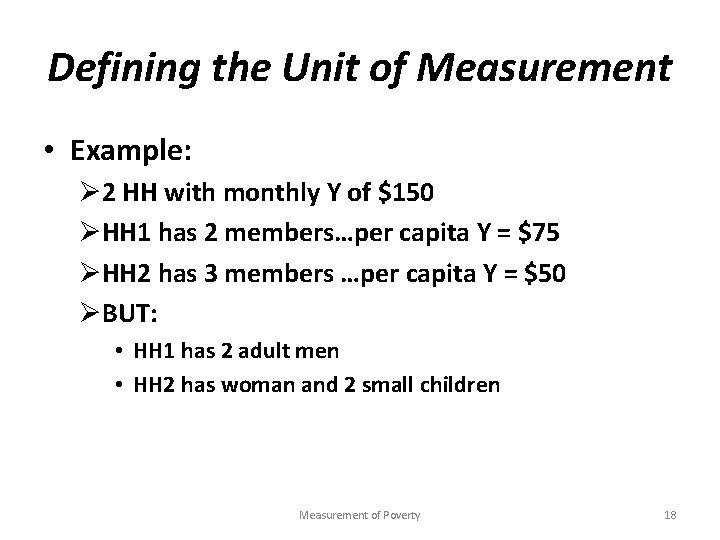 Defining the Unit of Measurement

• Example:
➢ 2 HH with monthly Y of \$150
➢ HH1 has 2 members…per capita Y = \$75
➢ HH2 has 3 members …per capita Y = \$50
➢ BUT:
• HH1 has 2 adult men
• HH2 has woman and 2 small children

Measurement of Poverty

18